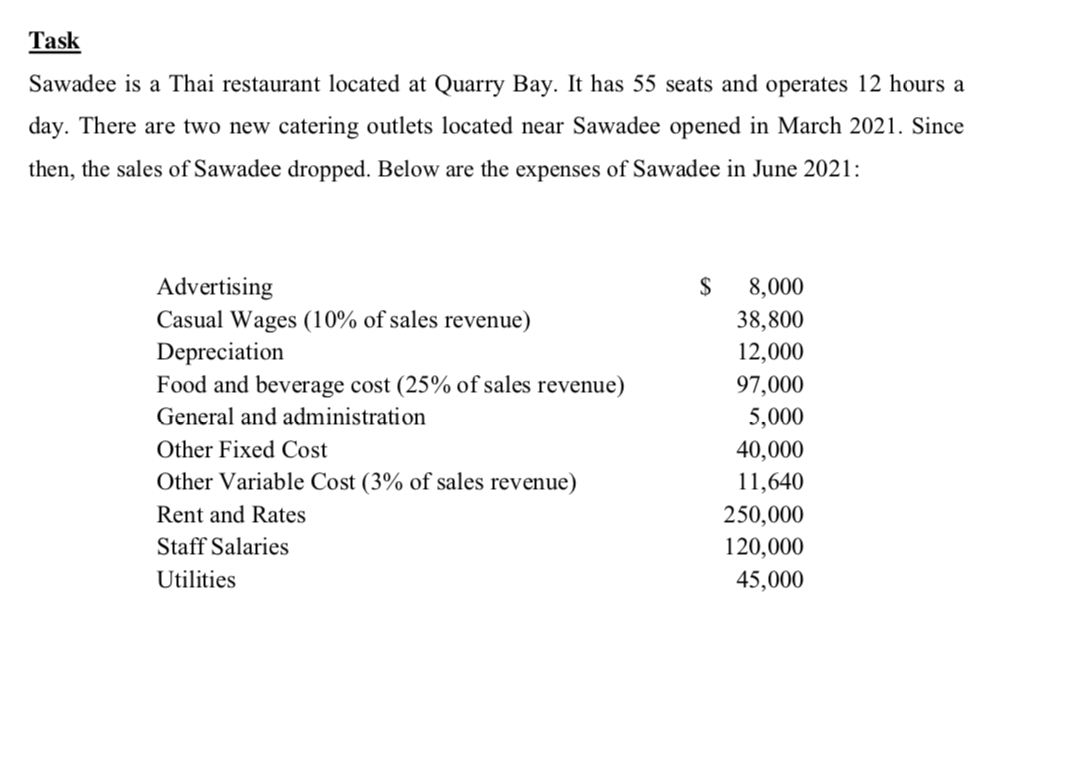 Task

Sawadee is a Thai restaurant located at Quarry Bay. It has 55 seats and operates 12 hours a day. There are two new catering outlets located near Sawadee opened in March 2021. Since then, the sales of Sawadee dropped. Below are the expenses of Sawadee in June 2021:

| | |
|---|---|
| Advertising | \$ 8,000 |
| Casual Wages (10% of sales revenue) | 38,800 |
| Depreciation | 12,000 |
| Food and beverage cost (25% of sales revenue) | 97,000 |
| General and administration | 5,000 |
| Other Fixed Cost | 40,000 |
| Other Variable Cost (3% of sales revenue) | 11,640 |
| Rent and Rates | 250,000 |
| Staff Salaries | 120,000 |
| Utilities | 45,000 |